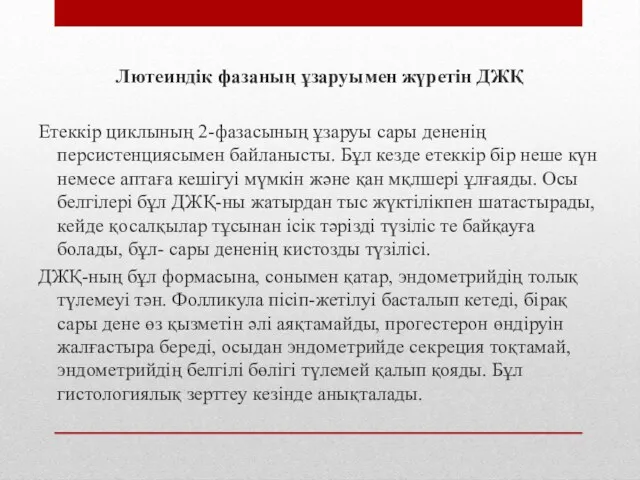 Лютеиндік фазаның ұзаруымен жүретін ДЖҚ

Етеккір циклының 2-фазасының ұзаруы сары дененің персистенциясымен байланысты. Бұл кезде етеккір бір неше күн немесе аптаға кешігуі мүмкін және қан мқлшері ұлғаяды. Осы белгілері бұл ДЖҚ-ны жатырдан тыс жүктілікпен шатастырады, кейде қосалқылар тұсынан ісік тәрізді түзіліс те байқауға болады, бұл- сары дененің кистозды түзілісі.

ДЖҚ-ның бұл формасына, сонымен қатар, эндометрийдің толық түлемеуі тән. Фолликула пісіп-жетілуі басталып кетеді, бірақ сары дене өз қызметін әлі аяқтамайды, прогестерон өндіруін жалғастыра береді, осыдан эндометрийде секреция тоқтамай, эндометрийдің белгілі бөлігі түлемей қалып қояды. Бұл гистологиялық зерттеу кезінде анықталады.